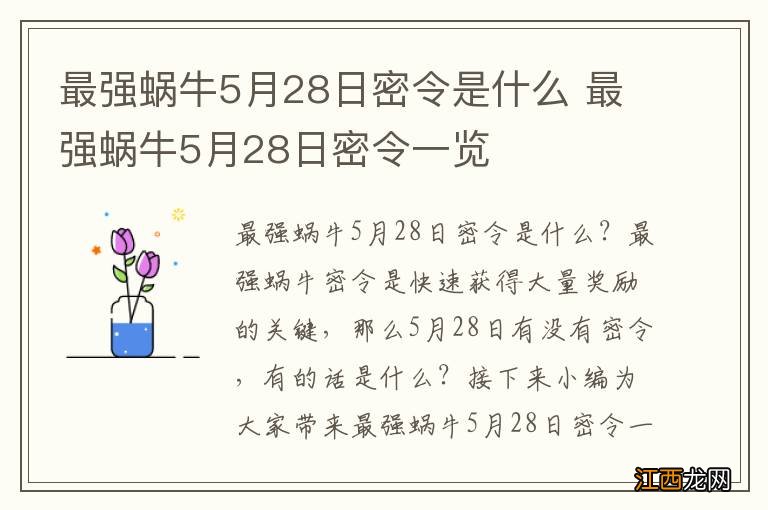 最强蜗牛5月28日密令是什么 最强蜗牛5月28日密令一览

最强蜗牛5月28日密令是什么？最强蜗牛密令是快速获得大量奖励的关键，那么5月28日有没有密令，有的话是什么？接下来小编为大家带来最强蜗牛5月28日密令一

江西龙网